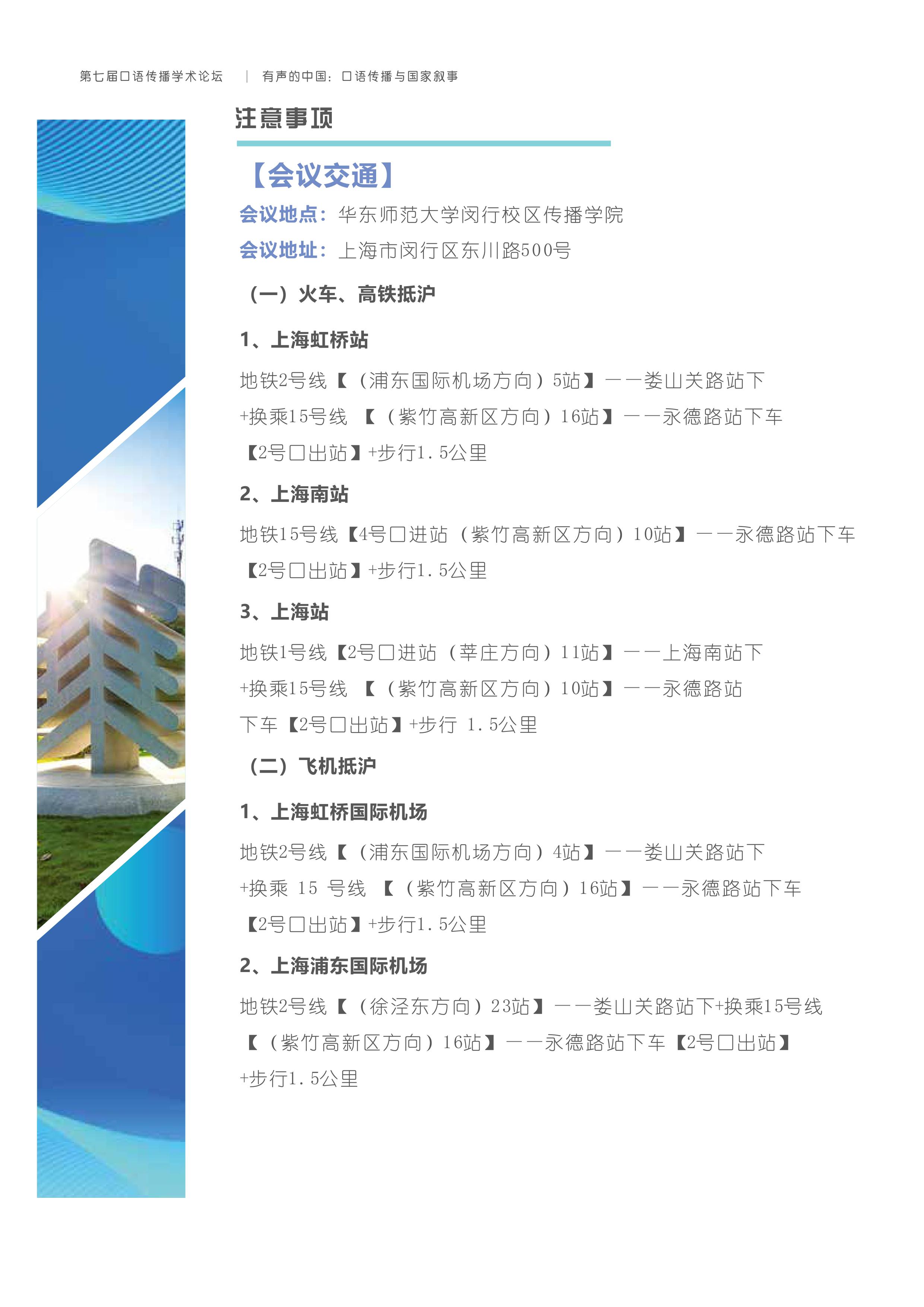 第七届口语传播学术论坛 | 有声的中国：口语传播与国家叙事

注意事项

【会议交通】

会议地点：华东师范大学闵行校区传播学院

会议地址：上海市闵行区东川路500号

（一）火车、高铁抵沪

1、上海虹桥站

地铁2号线【（浦东国际机场方向）5站】——娄山关路站下+换乘15号线 【（紫竹高新区方向）16站】——永德路站下车【2号口出站】+步行1.5公里

2、上海南站

地铁15号线【4号口进站（紫竹高新区方向）10站】——永德路站下车【2号口出站】+步行1.5公里

3、上海站

地铁1号线【2号口进站（莘庄方向）11站】——上海南站下+换乘15号线 【（紫竹高新区方向）10站】——永德路站下车【2号口出站】+步行 1.5公里

（二）飞机抵沪

1、上海虹桥国际机场

地铁2号线【（浦东国际机场方向）4站】——娄山关路站下+换乘 15 号线 【（紫竹高新区方向）16站】——永德路站下车【2号口出站】+步行1.5公里

2、上海浦东国际机场

地铁2号线【（徐泾东方向）23站】——娄山关路站下+换乘15号线【（紫竹高新区方向）16站】——永德路站下车【2号口出站】+步行1.5公里